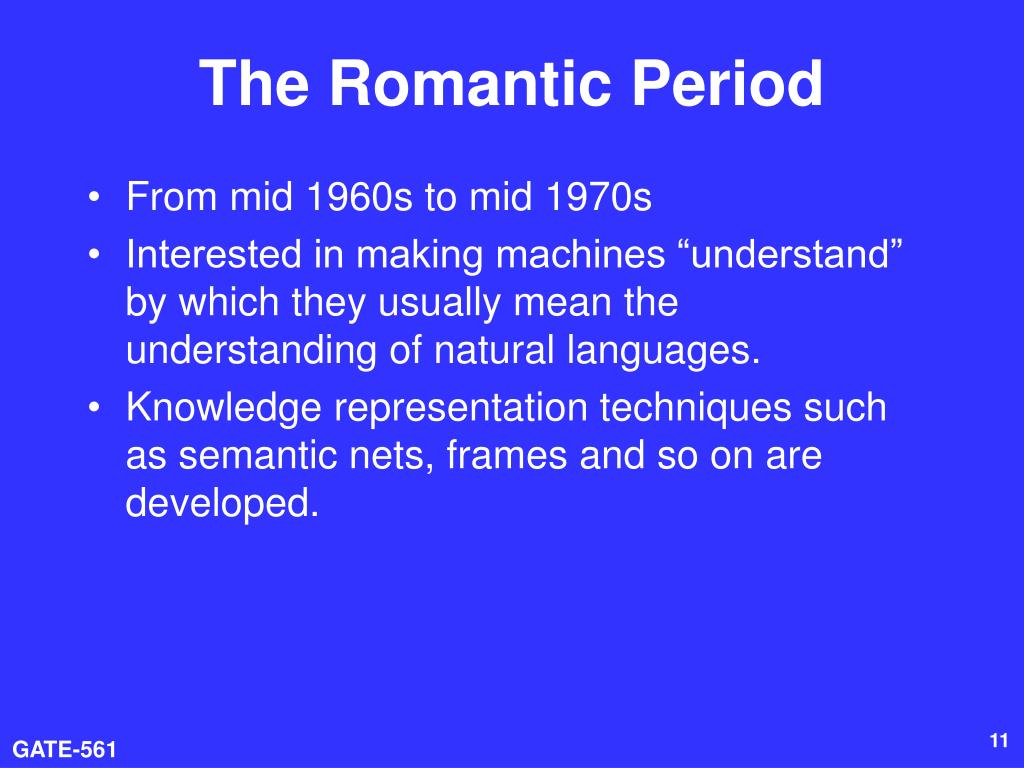 The Romantic Period

• From mid 1960s to mid 1970s
• Interested in making machines “understand” by which they usually mean the understanding of natural languages.
• Knowledge representation techniques such as semantic nets, frames and so on are developed.

GATE-561

11